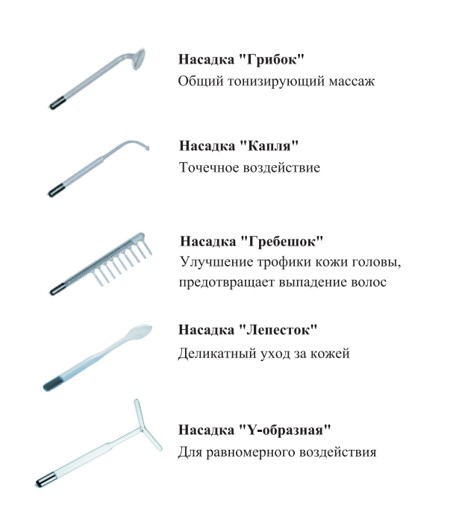 Насадка "Грибок"
Общий тонизирующий массаж

Насадка "Капля"
Точечное воздействие

Насадка "Гребешок"
Улучшение трофики кожи головы, предотвращает выпадение волос

Насадка "Лепесток"
Деликатный уход за кожей

Насадка "Y-образная"
Для равномерного воздействия